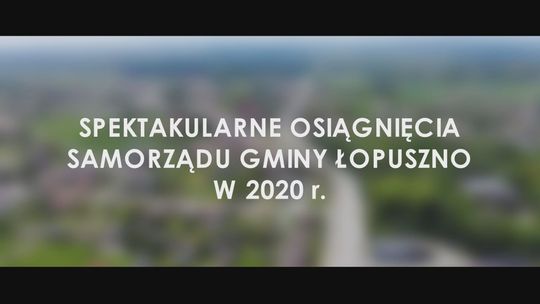 SPEKTAKULARNE OSIĄGNIĘCIA SAMORZĄDU GMINY ŁOPUSZNO W 2020 r.